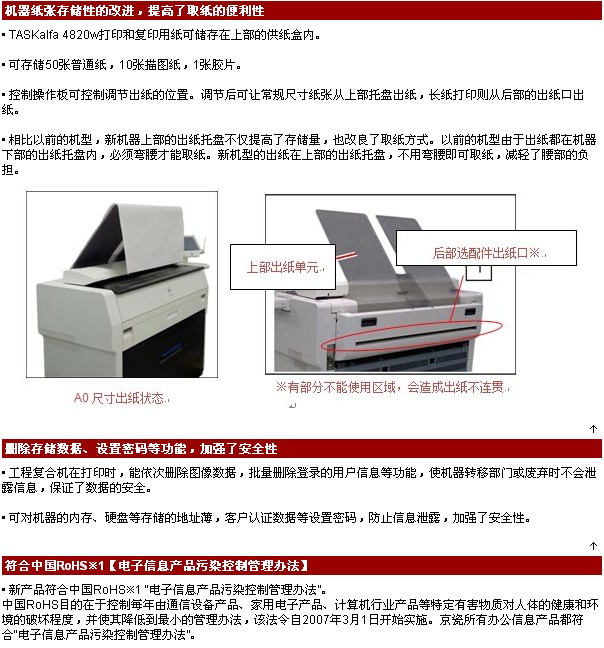 机器纸张存储性的改进，提高了取纸的便利性

▪ TASKalfa 4820w打印和复印用纸可储存在上部的供纸盒内。

▪ 可存储50张普通纸，10张描图纸，1张胶片。

▪ 控制操作板可控制调节出纸的位置。调节后可让常规尺寸纸张从上部托盘出纸，长纸打印则从后部的出纸口出纸。

▪ 相比以前的机型，新机器上部的出纸托盘不仅提高了存储量，也改良了取纸方式。以前的机型由于出纸都在机器下部的出纸托盘内，必须弯腰才能取纸。新机型的出纸在上部的出纸托盘，不用弯腰即可取纸，减轻了腰部的负担。

上部出纸单元

后部选配件出纸口※

A0 尺寸出纸状态

※有部分不能使用区域，会造成出纸不连贯

↑

删除存储数据、设置密码等功能，加强了安全性

▪ 工程复合机在打印时，能依次删除图像数据，批量删除登录的用户信息等功能，使机器转移部门或废弃时不会泄露信息，保证了数据的安全。

▪ 可对机器的内存、硬盘等存储的地址薄，客户认证数据等设置密码，防止信息泄露，加强了安全性。

↑

符合中国RoHS※1【电子信息产品污染控制管理办法】

▪ 新产品符合中国RoHS※1 "电子信息产品污染控制管理办法"。
中国RoHS目的在于控制每年由通信设备产品、家用电子产品、计算机行业产品等特定有害物质对人体的健康和环境的破坏程度，并使其降低到最小的管理办法，该法令自2007年3月1日开始实施。京瓷所有办公信息产品都符合"电子信息产品污染控制管理办法"。